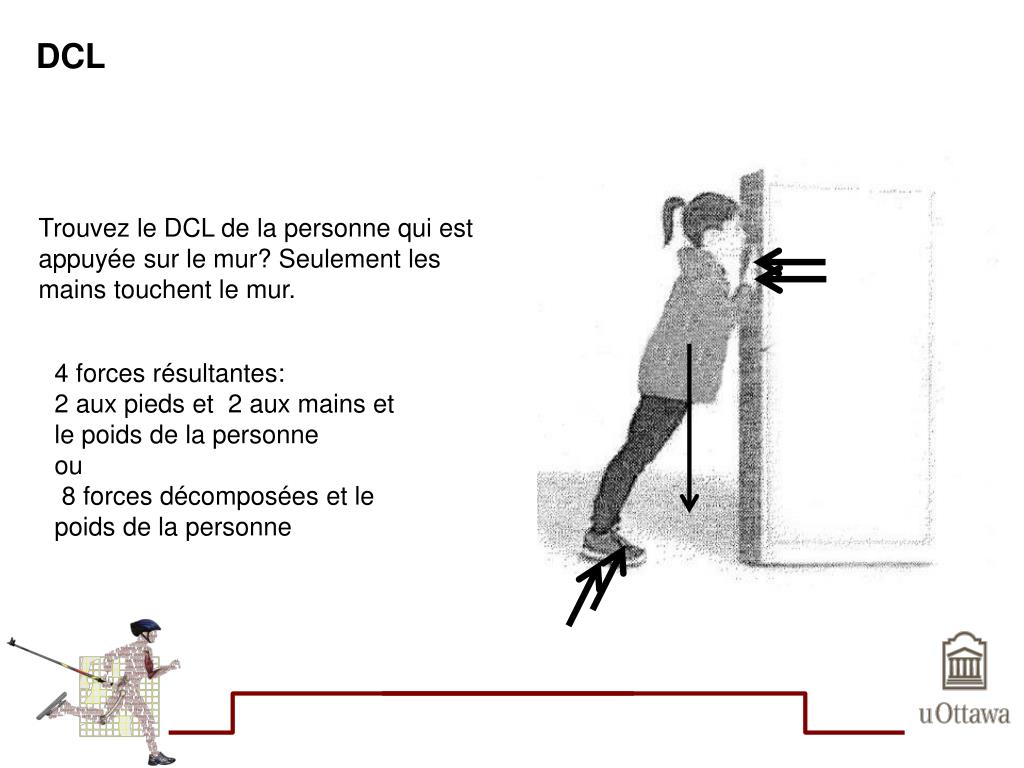 DCL

Trouvez le DCL de la personne qui est appuyée sur le mur? Seulement les mains touchent le mur.

4 forces résultantes:
2 aux pieds et 2 aux mains et le poids de la personne
ou
8 forces décomposées et le poids de la personne

uOttawa